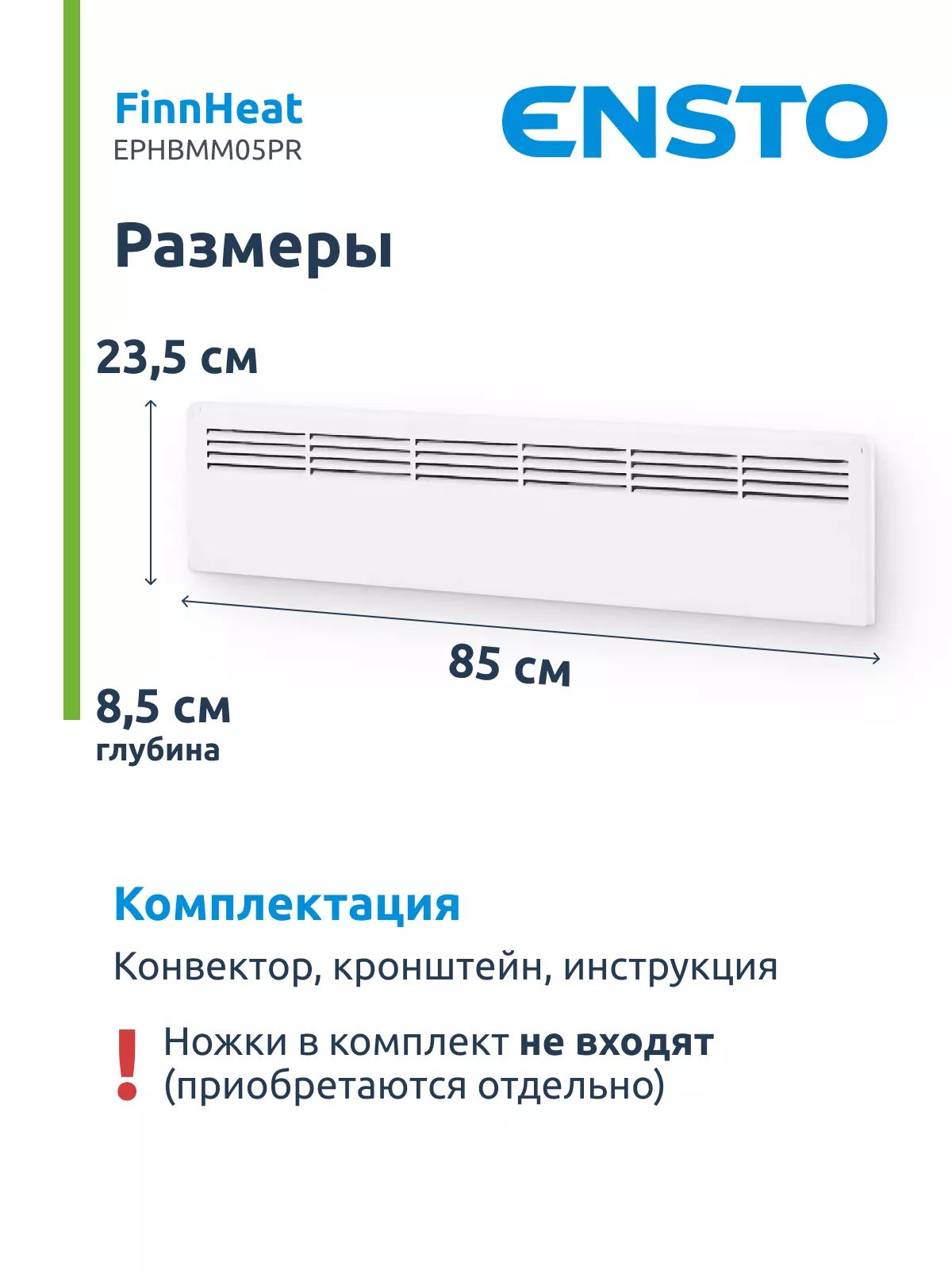 FinnHeat
EPHBMM05PR

ENSTO

Размеры

23,5 см

85 см

8,5 см
глубина

Комплектация

Конвектор, кронштейн, инструкция

! Ножки в комплект не входят (приобретаются отдельно)